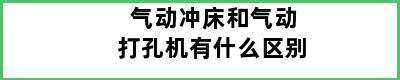 气动冲床和气动打孔机有什么区别